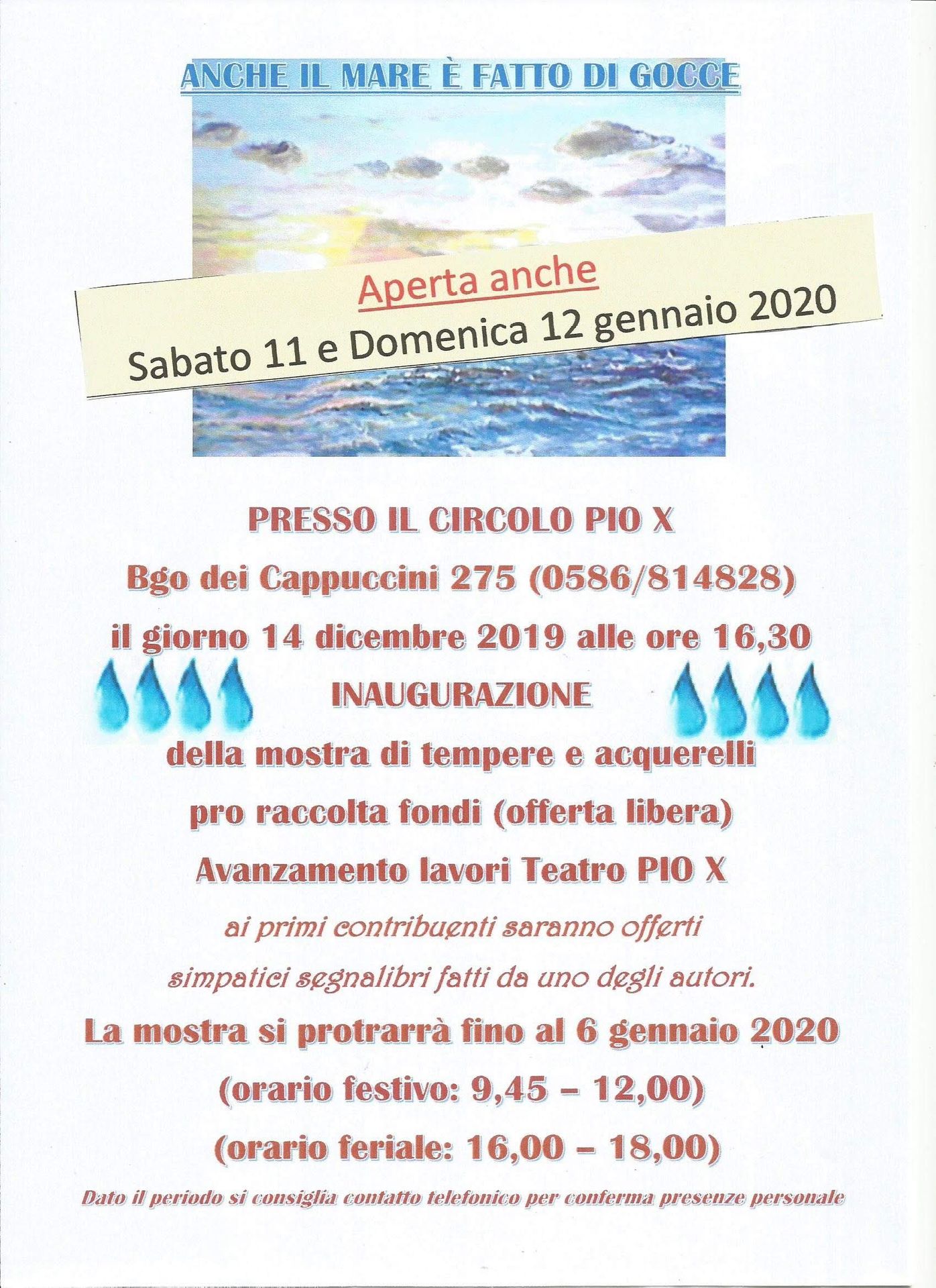 ANCHE IL MARE È FATTO DI GOCCE

Aperta anche
Sabato 11 e Domenica 12 gennaio 2020

PRESSO IL CIRCOLO PIO X

Bgo dei Cappuccini 275 (0586/814828)

il giorno 14 dicembre 2019 alle ore 16,30

INAUGURAZIONE

della mostra di tempere e acquerelli

pro raccolta fondi (offerta libera)

Avanzamento lavori Teatro PIO X

ai primi contribuenti saranno offerti

simpatici segnalibri fatti da uno degli autori.

La mostra si protrarrà fino al 6 gennaio 2020

(orario festivo: 9,45 – 12,00)

(orario feriale: 16,00 – 18,00)

Dato il periodo si consiglia contatto telefonico per conferma presenze personale